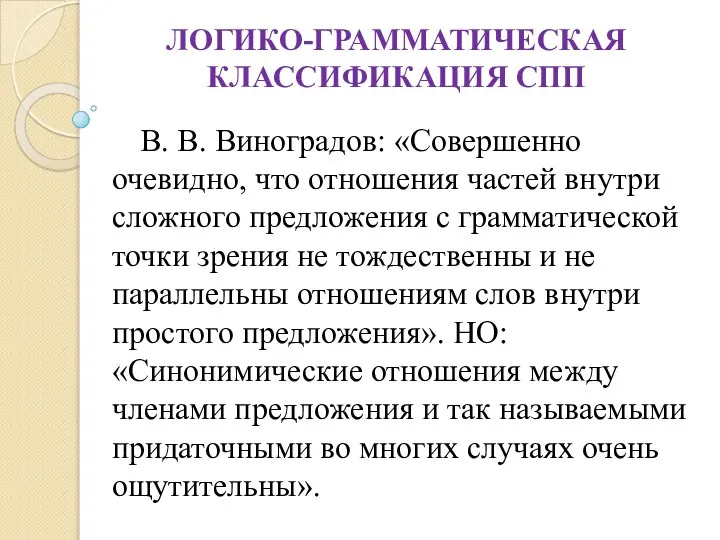 ЛОГИКО-ГРАММАТИЧЕСКАЯ КЛАССИФИКАЦИЯ СПП

В. В. Виноградов: «Совершенно очевидно, что отношения частей внутри сложного предложения с грамматической точки зрения не тождественны и не параллельны отношениям слов внутри простого предложения». НО: «Синонимические отношения между членами предложения и так называемыми придаточными во многих случаях очень ощутительны».